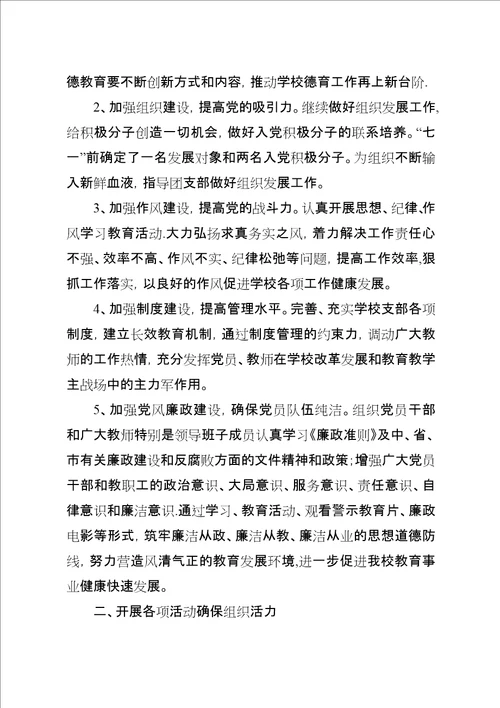 德教育要不断创新方式和内容，推动学校德育工作再上新台阶.

2、加强组织建设，提高党的吸引力。继续做好组织发展工作，给积极分子创造一切机会，做好入党积极分子的联系培养。“七一”前确定了一名发展对象和两名入党积极分子。为组织不断输入新鲜血液，指导团支部做好组织发展工作。

3、加强作风建设，提高党的战斗力。认真开展思想、纪律、作风学习教育活动.大力弘扬求真务实之风，着力解决工作责任心不强、效率不高、作风不实、纪律松弛等问题，提高工作效率,狠抓工作落实，以良好的作风促进学校各项工作健康发展。

4、加强制度建设，提高管理水平。完善、充实学校支部各项制度，建立长效教育机制，通过制度管理的约束力，调动广大教师的工作热情，充分发挥党员、教师在学校改革发展和教育教学主战场中的主力军作用。

5、加强党风廉政建设，确保党员队伍纯洁。组织党员干部和广大教师特别是领导班子成员认真学习《廉政准则》及中、省、市有关廉政建设和反腐败方面的文件精神和政策;增强广大党员干部和教职工的政治意识、大局意识、服务意识、责任意识、自律意识和廉洁意识.通过学习、教育活动、观看警示教育片、廉政电影等形式，筑牢廉洁从政、廉洁从教、廉洁从业的思想道德防线，努力营造风清气正的教育发展环境,进一步促进我校教育事业健康快速发展。

二、开展各项活动确保组织活力